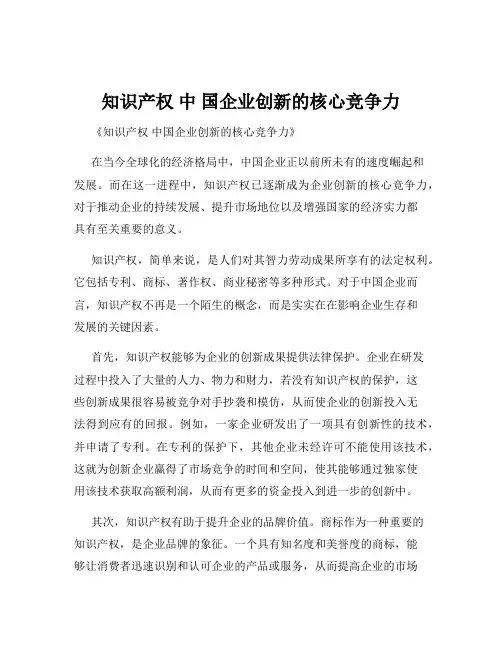 知识产权 中 国企业创新的核心竞争力

《知识产权 中国企业创新的核心竞争力》

在当今全球化的经济格局中，中国企业正以前所未有的速度崛起和发展。而在这一进程中，知识产权已逐渐成为企业创新的核心竞争力，对于推动企业的持续发展、提升市场地位以及增强国家的经济实力都具有至关重要的意义。

知识产权，简单来说，是人们对其智力劳动成果所享有的法定权利。它包括专利、商标、著作权、商业秘密等多种形式。对于中国企业而言，知识产权不再是一个陌生的概念，而是实实在在影响企业生存和发展的关键因素。

首先，知识产权能够为企业的创新成果提供法律保护。企业在研发过程中投入了大量的人力、物力和财力，若没有知识产权的保护，这些创新成果很容易被竞争对手抄袭和模仿，从而使企业的创新投入无法得到应有的回报。例如，一家企业研发出了一项具有创新性的技术，并申请了专利。在专利的保护下，其他企业未经许可不能使用该技术，这就为创新企业赢得了市场竞争的时间和空间，使其能够通过独家使用该技术获取高额利润，从而有更多的资金投入到进一步的创新中。

其次，知识产权有助于提升企业的品牌价值。商标作为一种重要的知识产权，是企业品牌的象征。一个具有知名度和美誉度的商标，能够让消费者迅速识别和认可企业的产品或服务，从而提高企业的市场